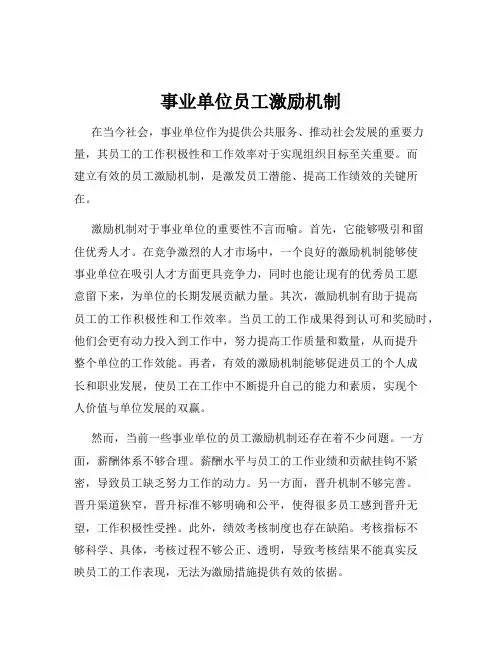 事业单位员工激励机制

在当今社会，事业单位作为提供公共服务、推动社会发展的重要力量，其员工的工作积极性和工作效率对于实现组织目标至关重要。而建立有效的员工激励机制，是激发员工潜能、提高工作绩效的关键所在。

激励机制对于事业单位的重要性不言而喻。首先，它能够吸引和留住优秀人才。在竞争激烈的人才市场中，一个良好的激励机制能够使事业单位在吸引人才方面更具竞争力，同时也能让现有的优秀员工愿意留下来，为单位的长期发展贡献力量。其次，激励机制有助于提高员工的工作积极性和工作效率。当员工的工作成果得到认可和奖励时，他们会更有动力投入到工作中，努力提高工作质量和数量，从而提升整个单位的工作效能。再者，有效的激励机制能够促进员工的个人成长和职业发展，使员工在工作中不断提升自己的能力和素质，实现个人价值与单位发展的双赢。

然而，当前一些事业单位的员工激励机制还存在着不少问题。一方面，薪酬体系不够合理。薪酬水平与员工的工作业绩和贡献挂钩不紧密，导致员工缺乏努力工作的动力。另一方面，晋升机制不够完善。晋升渠道狭窄，晋升标准不够明确和公平，使得很多员工感到晋升无望，工作积极性受挫。此外，绩效考核制度也存在缺陷。考核指标不够科学、具体，考核过程不够公正、透明，导致考核结果不能真实反映员工的工作表现，无法为激励措施提供有效的依据。